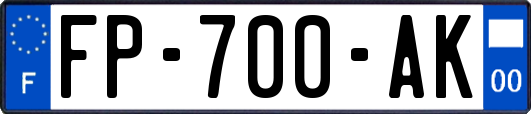 F
FP-700-AK
00